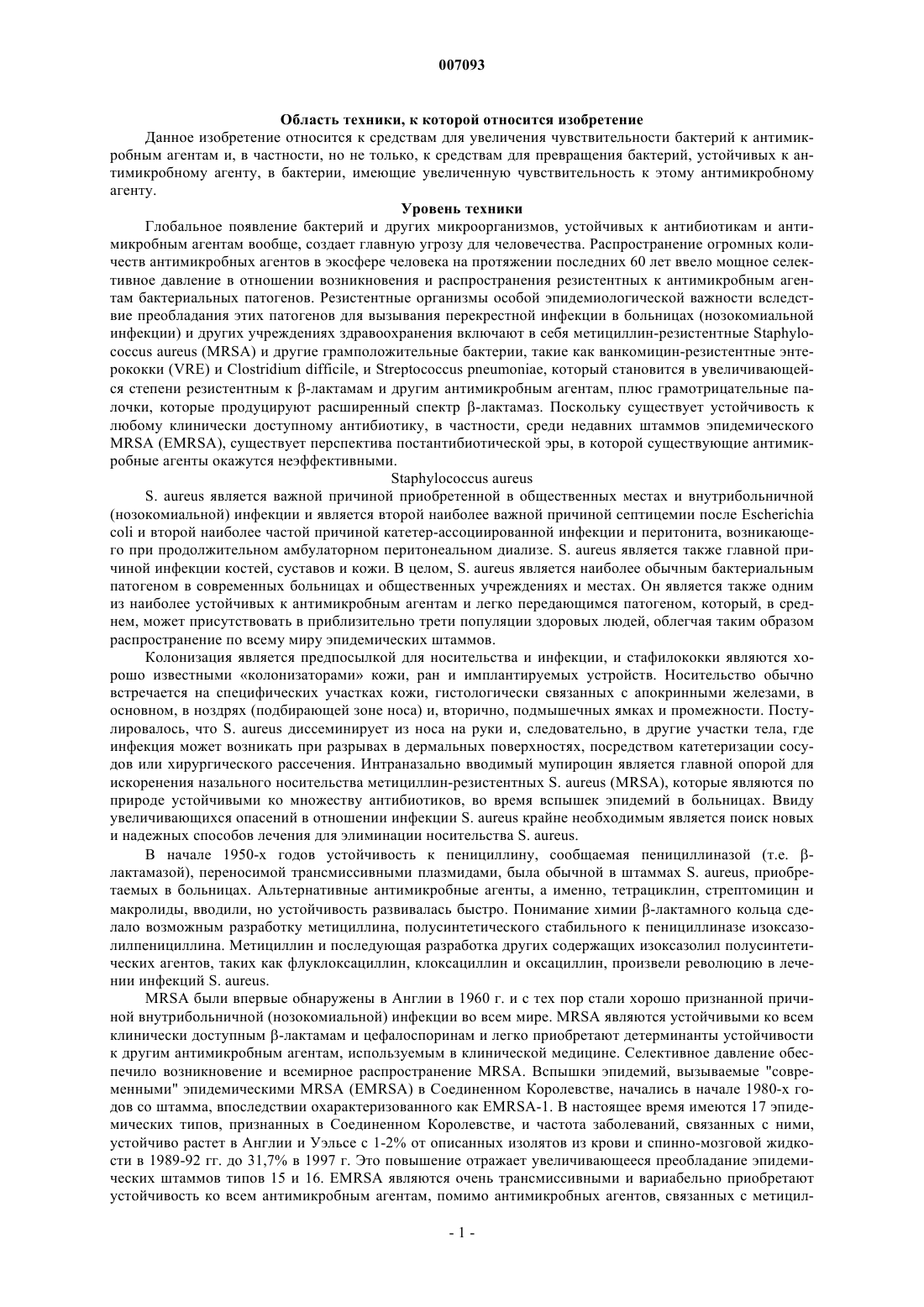 007093

Область техники, к которой относится изобретение

Данное изобретение относится к средствам для увеличения чувствительности бактерий к антимикробным агентам и, в частности, но не только, к средствам для превращения бактерий, устойчивых к антимикробному агенту, в бактерии, имеющие увеличенную чувствительность к этому антимикробному агенту.

Уровень техники

Глобальное появление бактерий и других микроорганизмов, устойчивых к антибиотикам и антимикробным агентам вообще, создает главную угрозу для человечества. Распространение огромных количеств антимикробных агентов в экосфере человека на протяжении последних 60 лет ввело мощное селективное давление в отношении возникновения и распространения резистентных к антимикробным агентам бактериальных патогенов. Резистентные организмы особой эпидемиологической важности вследствие преобладания этих патогенов для вызывания перекрестной инфекции в больницах (нозокомиальной инфекции) и других учреждениях здравоохранения включают в себя метициллин-резистентные Staphylococcus aureus (MRSA) и другие грамположительные бактерии, такие как ванкомицин-резистентные энтерококки (VRE) и Clostridium difficile, и Streptococcus pneumoniae, который становится в увеличивающейся степени резистентным к β-лактамам и другим антимикробным агентам, плюс грамотрицательные палочки, которые продуцируют расширенный спектр β-лактамаз. Поскольку существует устойчивость к любому клинически доступному антибиотику, в частности, среди недавних штаммов эпидемического MRSA (EMRSA), существует перспектива постантибиотической эры, в которой существующие антимикробные агенты окажутся неэффективными.

Staphylococcus aureus

S. aureus является важной причиной приобретенной в общественных местах и внутрибольничной (нозокомиальной) инфекции и является второй наиболее важной причиной септицемии после Escherichia coli и второй наиболее частой причиной катетер-ассоциированной инфекции и перитонита, возникающего при продолжительном амбулаторном перитонеальном диализе. S. aureus является также главной причиной инфекции костей, суставов и кожи. В целом, S. aureus является наиболее обычным бактериальным патогеном в современных больницах и общественных учреждениях и местах. Он является также одним из наиболее устойчивых к антимикробным агентам и легко передающимся патогеном, который, в среднем, может присутствовать в приблизительно трети популяции здоровых людей, облегчая таким образом распространение по всему миру эпидемических штаммов.

Колонизация является предпосылкой для носительства и инфекции, и стафилококки являются хорошо известными «колонизаторами» кожи, ран и имплантируемых устройств. Носительство обычно встречается на специфических участках кожи, гистологически связанных с апокринными железами, в основном, в ноздрях (подбирающей зоне носа) и, вторично, подмышечных ямках и промежности. Постулировалось, что S. aureus диссеминирует из носа на руки и, следовательно, в другие участки тела, где инфекция может возникать при разрывах в дермальных поверхностях, посредством катетеризации сосудов или хирургического рассечения. Интраназально вводимый мупироцин является главной опорой для искоренения назального носительства метициллин-резистентных S. aureus (MRSA), которые являются по природе устойчивыми ко множеству антибиотиков, во время вспышек эпидемий в больницах. Ввиду увеличивающихся опасений в отношении инфекции S. aureus крайне необходимым является поиск новых и надежных способов лечения для элиминации носительства S. aureus.

В начале 1950-х годов устойчивость к пенициллину, сообщаемая пенициллиназой (т.е. β-лактамазой), переносимой трансмиссивными плазмидами, была обычной в штаммах S. aureus, приобретаемых в больницах. Альтернативные антимикробные агенты, а именно, тетрациклин, стрептомицин и макролиды, вводили, но устойчивость развивалась быстро. Понимание химии β-лактамного кольца сделало возможным разработку метициллина, полусинтетического стабильного к пенициллиназе изоксазолилпенициллина. Метициллин и последующая разработка других содержащих изоксазолил полусинтетических агентов, таких как флуклоксациллин, клоксациллин и оксациллин, произвели революцию в лечении инфекций S. aureus.

MRSA были впервые обнаружены в Англии в 1960 г. и с тех пор стали хорошо признанной причиной внутрибольничной (нозокомиальной) инфекции во всем мире. MRSA являются устойчивыми ко всем клинически доступным β-лактамам и цефалоспоринам и легко приобретают детерминанты устойчивости к другим антимикробным агентам, используемым в клинической медицине. Селективное давление обеспечило возникновение и всемирное распространение MRSA. Вспышки эпидемий, вызываемые "современными" эпидемическими MRSA (EMRSA) в Соединенном Королевстве, начались в начале 1980-х годов со штамма, впоследствии охарактеризованного как EMRSA-1. В настоящее время имеются 17 эпидемических типов, признанных в Соединенном Королевстве, и частота заболеваний, связанных с ними, устойчиво растет в Англии и Уэльсе с 1-2% от описанных изолятов из крови и спинно-мозговой жидкости в 1989-92 гг. до 31,7% в 1997 г. Это повышение отражает увеличивающееся преобладание эпидемических штаммов типов 15 и 16. EMRSA являются очень трансмиссивными и вариабельно приобретают устойчивость ко всем антимикробным агентам, помимо антимикробных агентов, связанных с метицил-

- 1 -